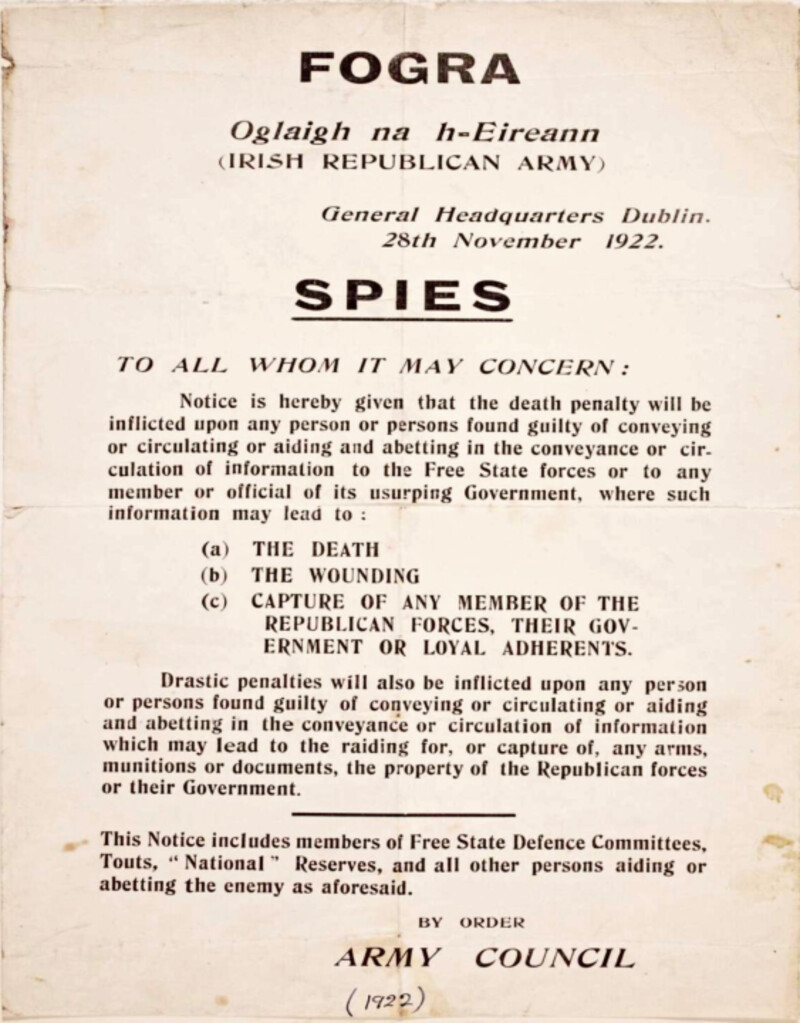 FOGRA

Oglaigh na h-Eireann
(IRISH REPUBLICAN ARMY)

General Headquarters Dublin.
28th November 1922.

SPIES

TO ALL WHOM IT MAY CONCERN:

Notice is hereby given that the death penalty will be inflicted upon any person or persons found guilty of conveying or circulating or aiding and abetting in the conveyance or circulation of information to the Free State forces or to any member or official of its usurping Government, where such information may lead to :

(a) THE DEATH
(b) THE WOUNDING
(c) CAPTURE OF ANY MEMBER OF THE REPUBLICAN FORCES, THEIR GOVERNMENT OR LOYAL ADHERENTS.

Drastic penalties will also be inflicted upon any person or persons found guilty of conveying or circulating or aiding and abetting in the conveyance or circulation of information which may lead to the raiding for, or capture of, any arms, munitions or documents, the property of the Republican forces or their Government.

This Notice includes members of Free State Defence Committees, Touts, "National" Reserves, and all other persons aiding or abetting the enemy as aforesaid.

BY ORDER
ARMY COUNCIL

(1922)